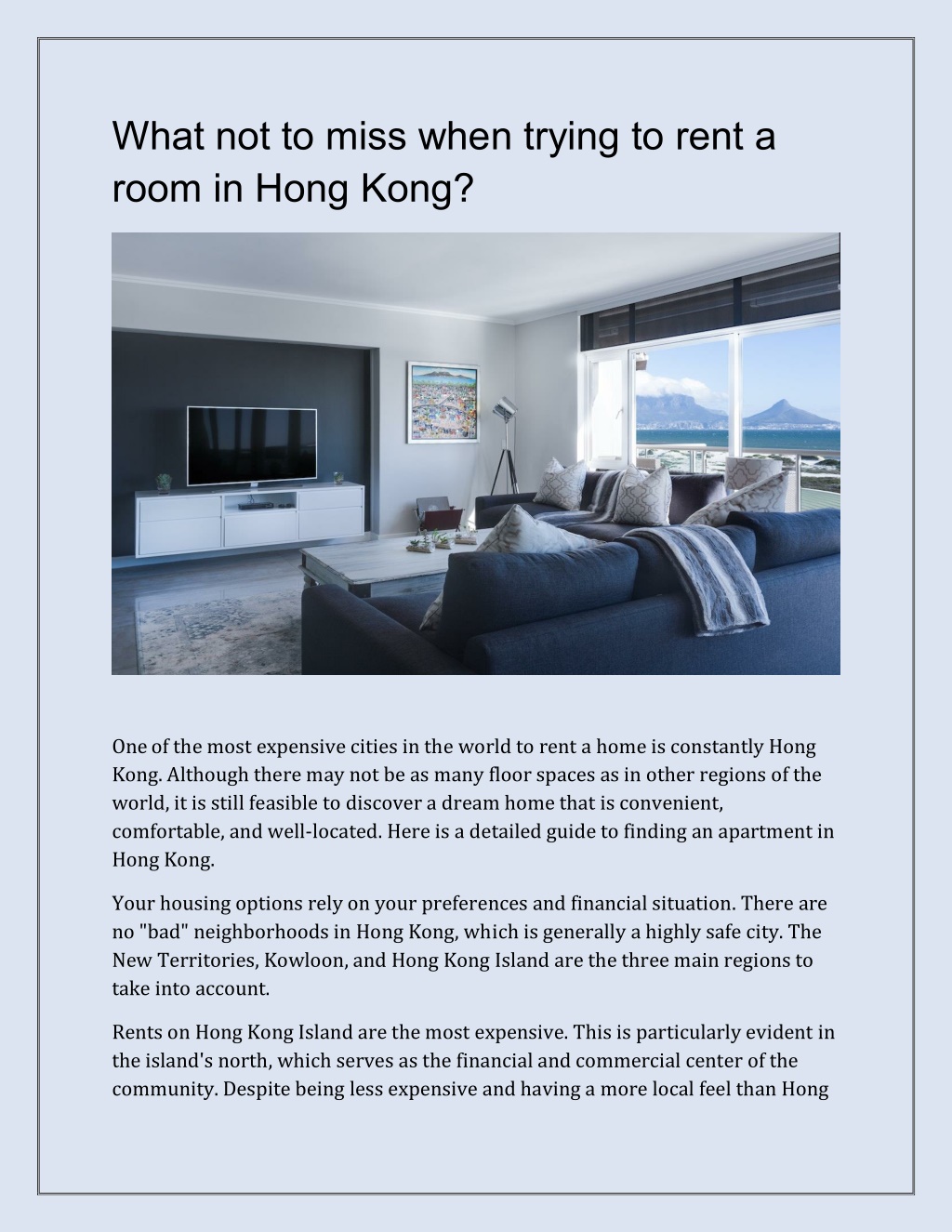 What not to miss when trying to rent a room in Hong Kong?

One of the most expensive cities in the world to rent a home is constantly Hong Kong. Although there may not be as many floor spaces as in other regions of the world, it is still feasible to discover a dream home that is convenient, comfortable, and well-located. Here is a detailed guide to finding an apartment in Hong Kong.

Your housing options rely on your preferences and financial situation. There are no "bad" neighborhoods in Hong Kong, which is generally a highly safe city. The New Territories, Kowloon, and Hong Kong Island are the three main regions to take into account.

Rents on Hong Kong Island are the most expensive. This is particularly evident in the island's north, which serves as the financial and commercial center of the community. Despite being less expensive and having a more local feel than Hong